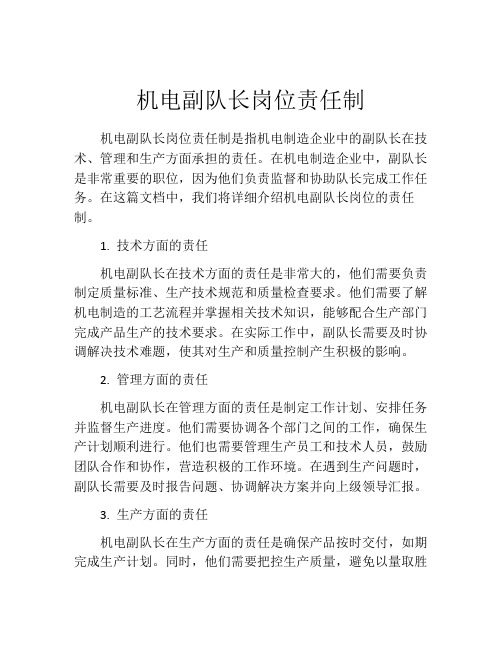 机电副队长岗位责任制

机电副队长岗位责任制是指机电制造企业中的副队长在技术、管理和生产方面承担的责任。在机电制造企业中，副队长是非常重要的职位，因为他们负责监督和协助队长完成工作任务。在这篇文档中，我们将详细介绍机电副队长岗位的责任制。

1. 技术方面的责任

机电副队长在技术方面的责任是非常大的，他们需要负责制定质量标准、生产技术规范和质量检查要求。他们需要了解机电制造的工艺流程并掌握相关技术知识，能够配合生产部门完成产品生产的技术要求。在实际工作中，副队长需要及时协调解决技术难题，使其对生产和质量控制产生积极的影响。

2. 管理方面的责任

机电副队长在管理方面的责任是制定工作计划、安排任务并监督生产进度。他们需要协调各个部门之间的工作，确保生产计划顺利进行。他们也需要管理生产员工和技术人员，鼓励团队合作和协作，营造积极的工作环境。在遇到生产问题时，副队长需要及时报告问题、协调解决方案并向上级领导汇报。

3. 生产方面的责任

机电副队长在生产方面的责任是确保产品按时交付，如期完成生产计划。同时，他们需要把控生产质量，避免以量取胜